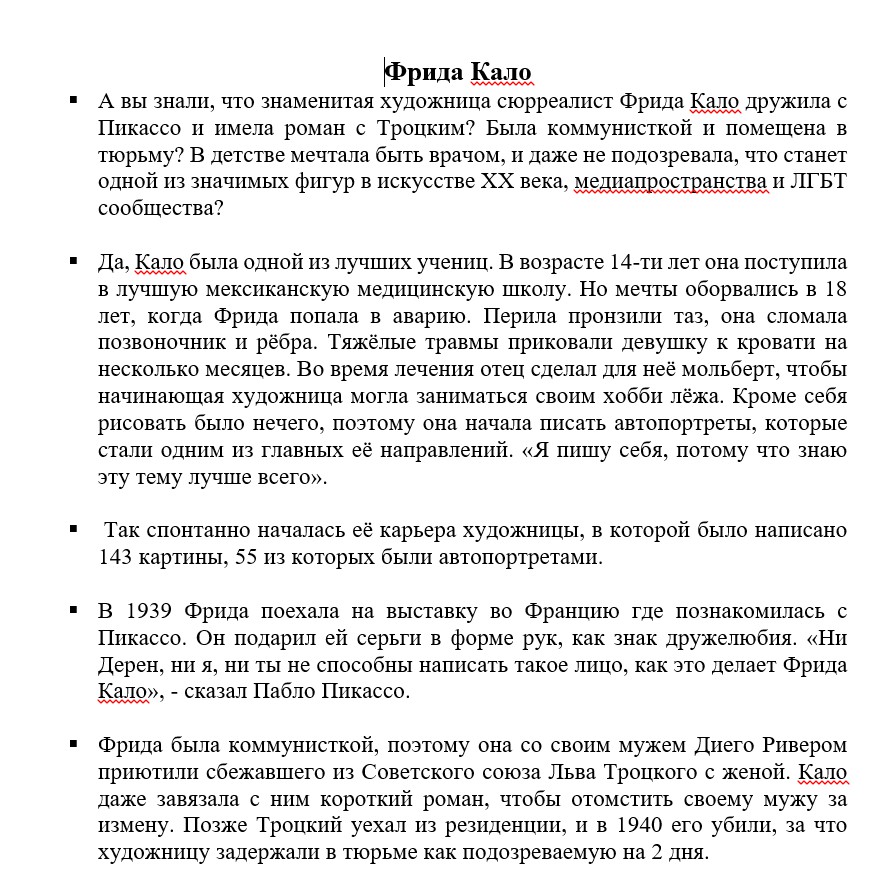 Фрида Кало

▪ А вы знали, что знаменитая художница сюрреалист Фрида Кало дружила с Пикассо и имела роман с Троцким? Была коммунисткой и помещена в тюрьму? В детстве мечтала быть врачом, и даже не подозревала, что станет одной из значимых фигур в искусстве XX века, медиапространства и ЛГБТ сообщества?

▪ Да, Кало была одной из лучших учениц. В возрасте 14-ти лет она поступила в лучшую мексиканскую медицинскую школу. Но мечты оборвались в 18 лет, когда Фрида попала в аварию. Перила пронзили таз, она сломала позвоночник и рёбра. Тяжёлые травмы приковали девушку к кровати на несколько месяцев. Во время лечения отец сделал для неё мольберт, чтобы начинающая художница могла заниматься своим хобби лёжа. Кроме себя рисовать было нечего, поэтому она начала писать автопортреты, которые стали одним из главных её направлений. «Я пишу себя, потому что знаю эту тему лучше всего».

▪ Так спонтанно началась её карьера художницы, в которой было написано 143 картины, 55 из которых были автопортретами.

▪ В 1939 Фрида поехала на выставку во Францию где познакомилась с Пикассо. Он подарил ей серьги в форме рук, как знак дружелюбия. «Ни Дерен, ни я, ни ты не способны написать такое лицо, как это делает Фрида Кало», - сказал Пабло Пикассо.

▪ Фрида была коммунисткой, поэтому она со своим мужем Диего Ривером приютили сбежавшего из Советского союза Льва Троцкого с женой. Кало даже завязала с ним короткий роман, чтобы отомстить своему мужу за измену. Позже Троцкий уехал из резиденции, и в 1940 его убили, за что художницу задержали в тюрьме как подозреваемую на 2 дня.